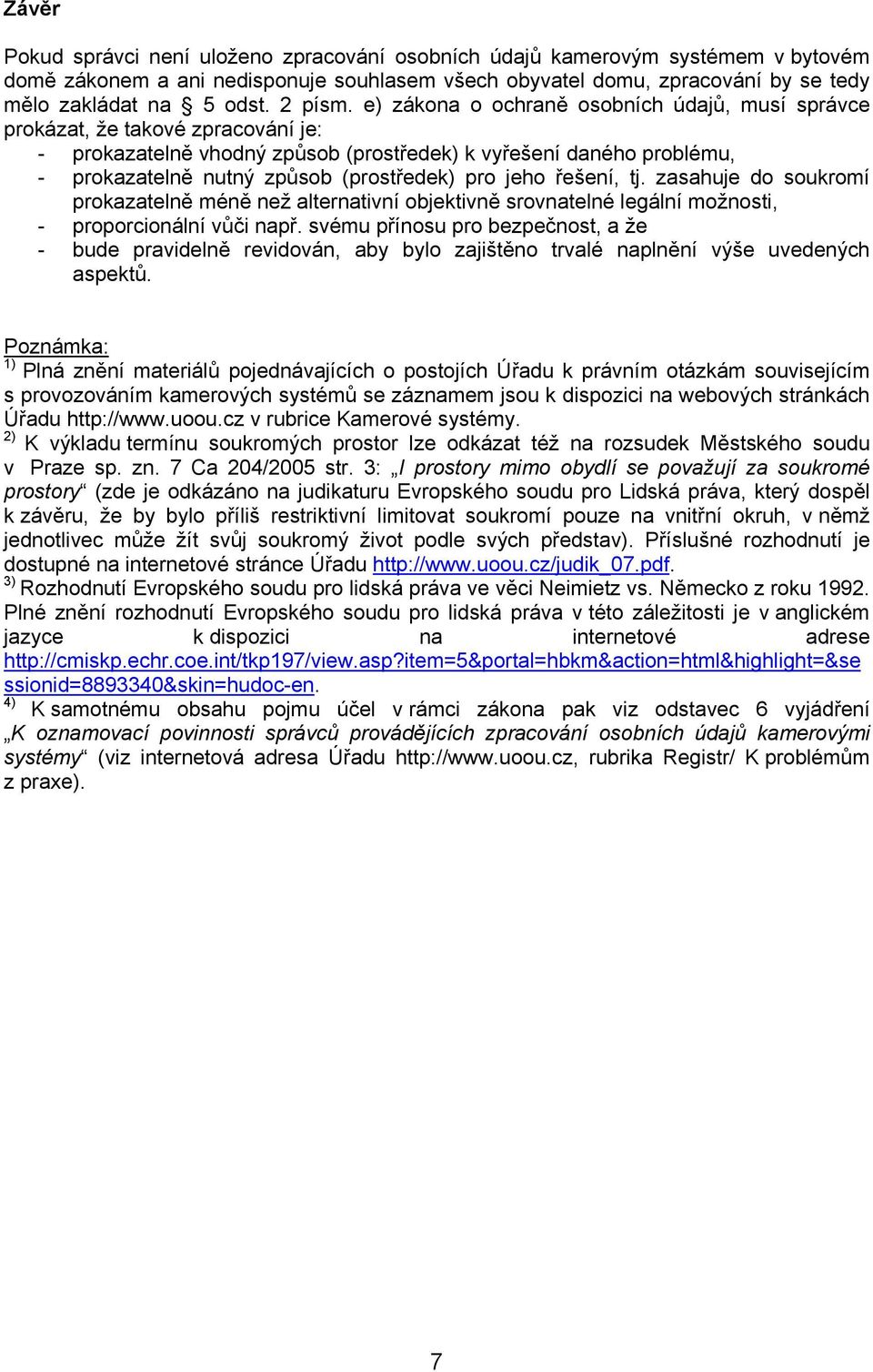 Závěr

Pokud správci není uloženo zpracování osobních údajů kamerovým systémem v bytovém domě zákonem a ani nedisponuje souhlasem všech obyvatel domu, zpracování by se tedy mělo zakládat na § 5 odst. 2 písm. e) zákona o ochraně osobních údajů, musí správce prokázat, že takové zpracování je:
- prokazatelně vhodný způsob (prostředek) k vyřešení daného problému,
- prokazatelně nutný způsob (prostředek) pro jeho řešení, tj. zasahuje do soukromí prokazatelně méně než alternativní objektivně srovnatelné legální možnosti,
- proporcionální vůči např. svému přínosu pro bezpečnost, a že
- bude pravidelně revidován, aby bylo zajištěno trvalé naplnění výše uvedených aspektů.

Poznámka:
$^{1)}$ Plná znění materiálů pojednávajících o postojích Úřadu k právním otázkám souvisejícím s provozováním kamerových systémů se záznamem jsou k dispozici na webových stránkách Úřadu http://www.uoou.cz v rubrice Kamerové systémy.
$^{2)}$ K výkladu termínu soukromých prostor lze odkázat též na rozsudek Městského soudu v Praze sp. zn. 7 Ca 204/2005 str. 3: „I prostory mimo obydlí se považují za soukromé prostory“ (zde je odkázáno na judikaturu Evropského soudu pro Lidská práva, který dospěl k závěru, že by bylo příliš restriktivní limitovat soukromí pouze na vnitřní okruh, v němž jednotlivec může žít svůj soukromý život podle svých představ). Příslušné rozhodnutí je dostupné na internetové stránce Úřadu http://www.uoou.cz/judik_07.pdf.
$^{3)}$ Rozhodnutí Evropského soudu pro lidská práva ve věci Neimietz vs. Německo z roku 1992. Plné znění rozhodnutí Evropského soudu pro lidská práva v této záležitosti je v anglickém jazyce k dispozici na internetové adrese http://cmiskp.echr.coe.int/tkp197/view.asp?item=5&portal=hbkm&action=html&highlight=&sessionid=8893340&skin=hudoc-en.
$^{4)}$ K samotnému obsahu pojmu účel v rámci zákona pak viz odstavec 6 vyjádření „K oznamovací povinnosti správců provádějících zpracování osobních údajů kamerovými systémy“ (viz internetová adresa Úřadu http://www.uoou.cz, rubrika Registr/ K problémům z praxe).

7